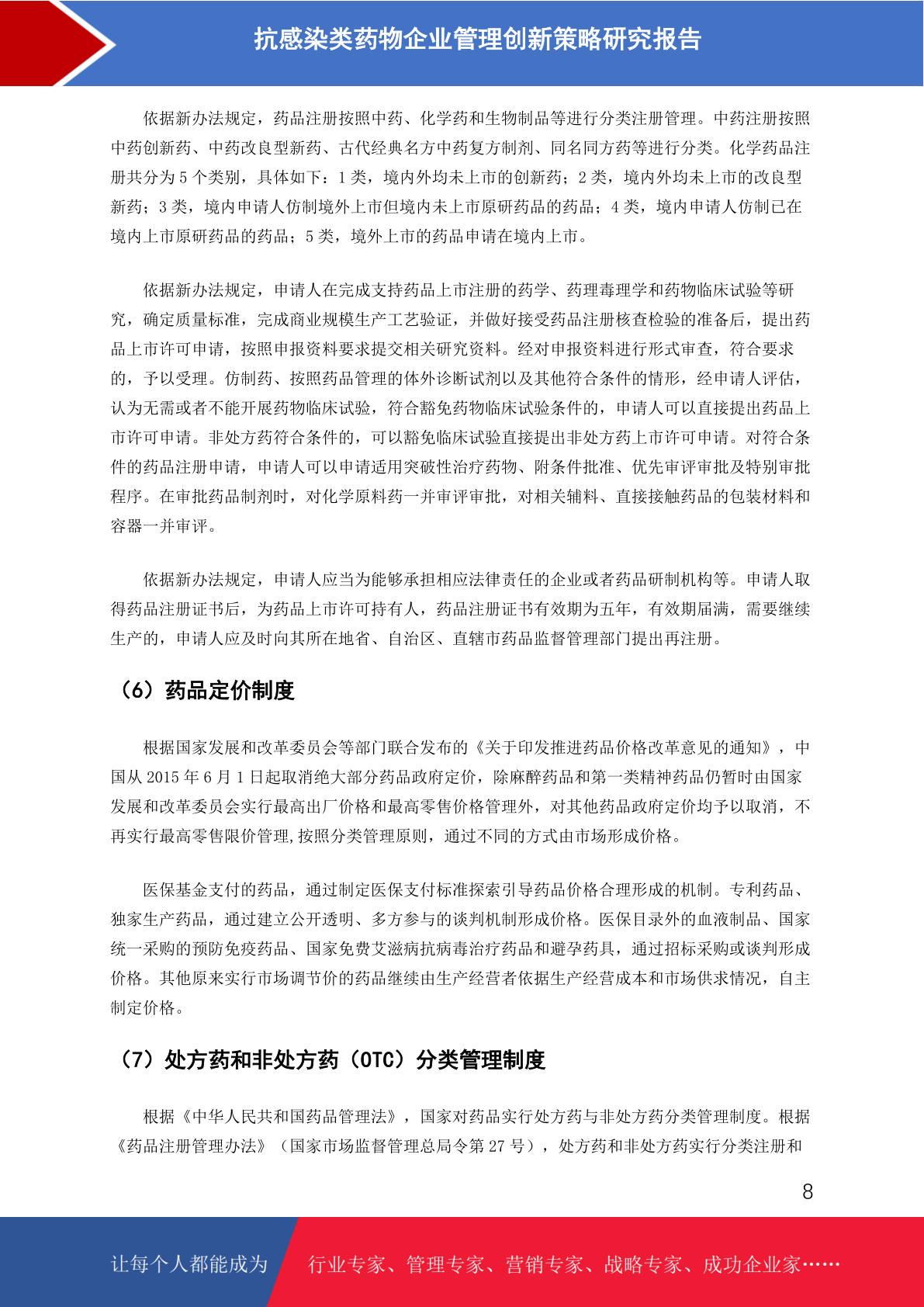 抗感染类药物企业管理创新策略研究报告

依据新办法规定，药品注册按照中药、化学药和生物制品等进行分类注册管理。中药注册按照中药创新药、中药改良型新药、古代经典名方中药复方制剂、同名同方药等进行分类。化学药品注册共分为 5 个类别，具体如下：1 类，境内外均未上市的创新药；2 类，境内外均未上市的改良型新药；3 类，境内申请人仿制境外上市但境内未上市原研药品的药品；4 类，境内申请人仿制已在境内上市原研药品的药品；5 类，境外上市的药品申请在境内上市。

依据新办法规定，申请人在完成支持药品上市注册的药学、药理毒理学和药物临床试验等研究，确定质量标准，完成商业规模生产工艺验证，并做好接受药品注册核查检验的准备后，提出药品上市许可申请，按照申报资料要求提交相关研究资料。经对申报资料进行形式审查，符合要求的，予以受理。仿制药、按照药品管理的体外诊断试剂以及其他符合条件的情形，经申请人评估，认为无需或者不能开展药物临床试验，符合豁免药物临床试验条件的，申请人可以直接提出药品上市许可申请。非处方药符合条件的，可以豁免临床试验直接提出非处方药上市许可申请。对符合条件的药品注册申请，申请人可以申请适用突破性治疗药物、附条件批准、优先审评审批及特别审批程序。在审批药品制剂时，对化学原料药一并审评审批，对相关辅料、直接接触药品的包装材料和容器一并审评。

依据新办法规定，申请人应当为能够承担相应法律责任的企业或者药品研制机构等。申请人取得药品注册证书后，为药品上市许可持有人，药品注册证书有效期为五年，有效期届满，需要继续生产的，申请人应及时向其所在地省、自治区、直辖市药品监督管理部门提出再注册。

（6）药品定价制度

根据国家发展和改革委员会等部门联合发布的《关于印发推进药品价格改革意见的通知》，中国从 2015 年 6 月 1 日起取消绝大部分药品政府定价，除麻醉药品和第一类精神药品仍暂时由国家发展和改革委员会实行最高出厂价格和最高零售价格管理外，对其他药品政府定价均予以取消，不再实行最高零售限价管理,按照分类管理原则，通过不同的方式由市场形成价格。

医保基金支付的药品，通过制定医保支付标准探索引导药品价格合理形成的机制。专利药品、独家生产药品，通过建立公开透明、多方参与的谈判机制形成价格。医保目录外的血液制品、国家统一采购的预防免疫药品、国家免费艾滋病抗病毒治疗药品和避孕药具，通过招标采购或谈判形成价格。其他原来实行市场调节价的药品继续由生产经营者依据生产经营成本和市场供求情况，自主制定价格。

（7）处方药和非处方药（OTC）分类管理制度

根据《中华人民共和国药品管理法》，国家对药品实行处方药与非处方药分类管理制度。根据《药品注册管理办法》（国家市场监督管理总局令第 27 号），处方药和非处方药实行分类注册和

8

让每个人都能成为　行业专家、管理专家、营销专家、战略专家、成功企业家……